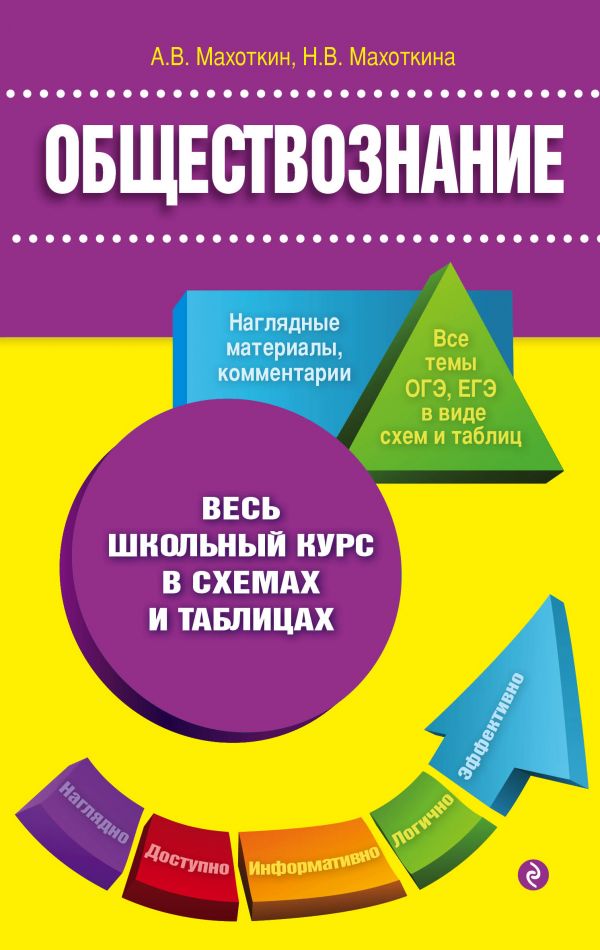 А.В. Махоткин, Н.В. Махоткина

ОБЩЕСТВОЗНАНИЕ

Наглядные материалы, комментарии

Все темы ОГЭ, ЕГЭ в виде схем и таблиц

ВЕСЬ ШКОЛЬНЫЙ КУРС В СХЕМАХ И ТАБЛИЦАХ

Наглядно

Доступно

Информативно

Логично

Эффективно